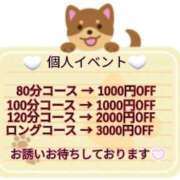 個人イベント

80分コース → 1000円OFF
100分コース → 1000円OFF
120分コース → 2000円OFF
ロングコース → 3000円OFF

お誘いお待ちしております